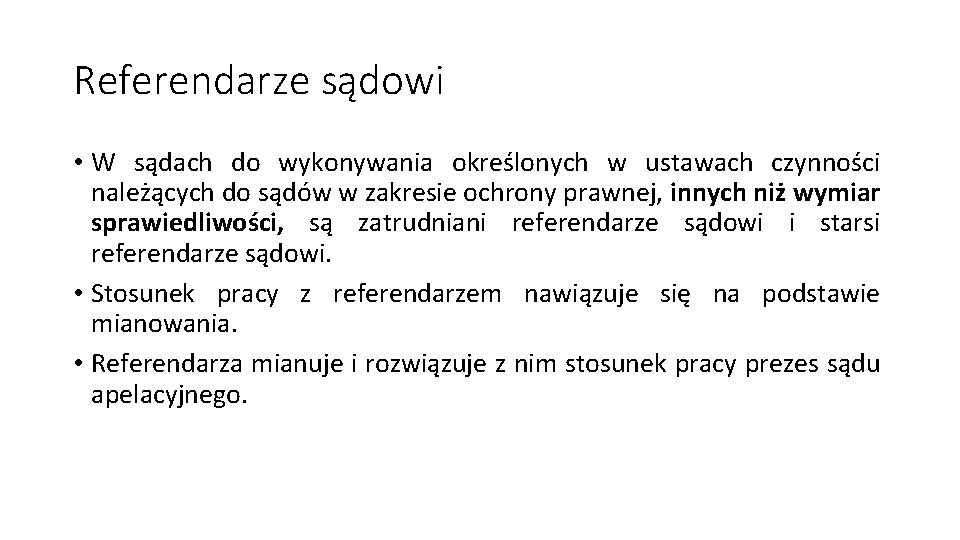 Referendarze sądowi

• W sądach do wykonywania określonych w ustawach czynności należących do sądów w zakresie ochrony prawnej, innych niż wymiar sprawiedliwości, są zatrudniani referendarze sądowi i starsi referendarze sądowi.

• Stosunek pracy z referendarzem nawiązuje się na podstawie mianowania.

• Referendarza mianuje i rozwiązuje z nim stosunek pracy prezes sądu apelacyjnego.